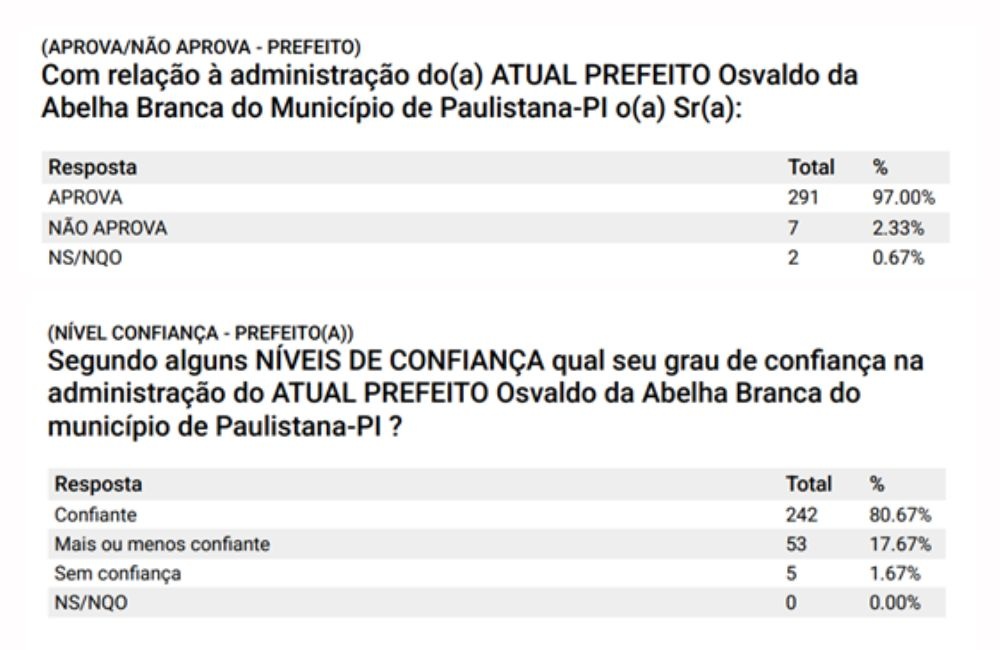 (APROVA/NÃO APROVA - PREFEITO)
Com relação à administração do(a) ATUAL PREFEITO Osvaldo da Abelha Branca do Município de Paulistana-PI o(a) Sr(a):

| Resposta | Total | % |
|---|---|---|
| APROVA | 291 | 97.00% |
| NÃO APROVA | 7 | 2.33% |
| NS/NQO | 2 | 0.67% |

(NÍVEL CONFIANÇA - PREFEITO(A))
Segundo alguns NÍVEIS DE CONFIANÇA qual seu grau de confiança na administração do ATUAL PREFEITO Osvaldo da Abelha Branca do município de Paulistana-PI ?

| Resposta | Total | % |
|---|---|---|
| Confiante | 242 | 80.67% |
| Mais ou menos confiante | 53 | 17.67% |
| Sem confiança | 5 | 1.67% |
| NS/NQO | 0 | 0.00% |